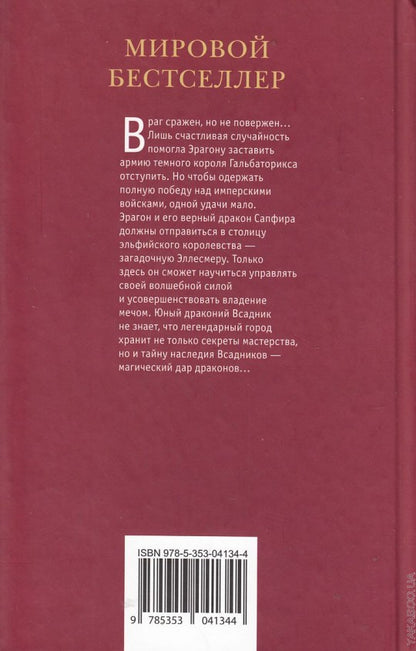 МИРОВОЙ
БЕСТСЕЛЛЕР

Враг сражен, но не повержен... Лишь счастливая случайность помогла Эрагону заставить армию темного короля Гальбаторикса отступить. Но чтобы одержать полную победу над имперскими войсками, одной удачи мало. Эрагон и его верный дракон Сапфира должны отправиться в столицу эльфийского королевства — загадочную Эллесмеру. Только здесь он сможет научиться управлять своей волшебной силой и усовершенствовать владение мечом. Юный драконий Всадник не знает, что легендарный город хранит не только секреты мастерства, но и тайну наследия Всадников — магический дар драконов...

ISBN 978-5-353-04134-4

9 785353 041344

YAKABOO.UA